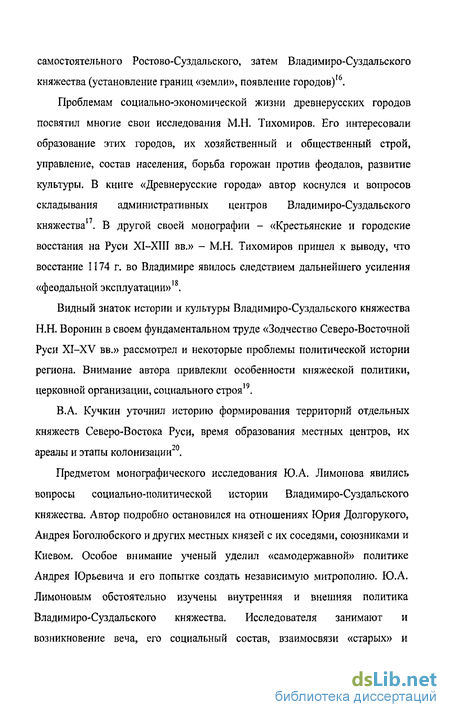 самостоятельного Ростово-Суздальского, затем Владимиро-Суздальского княжества (установление границ «земли», появление городов)$^{16}$.

Проблемам социально-экономической жизни древнерусских городов посвятил многие свои исследования М.Н. Тихомиров. Его интересовали образование этих городов, их хозяйственный и общественный строй, управление, состав населения, борьба горожан против феодалов, развитие культуры. В книге «Древнерусские города» автор коснулся и вопросов складывания административных центров Владимиро-Суздальского княжества$^{17}$. В другой своей монографии – «Крестьянские и городские восстания на Руси XI–XIII вв.» – М.Н. Тихомиров пришел к выводу, что восстание 1174 г. во Владимире явилось следствием дальнейшего усиления «феодальной эксплуатации»$^{18}$.

Видный знаток истории и культуры Владимиро-Суздальского княжества Н.Н. Воронин в своем фундаментальном труде «Зодчество Северо-Восточной Руси XI–XV вв.» рассмотрел и некоторые проблемы политической истории региона. Внимание автора привлекли особенности княжеской политики, церковной организации, социального строя$^{19}$.

В.А. Кучкин уточнил историю формирования территорий отдельных княжеств Северо-Востока Руси, время образования местных центров, их ареалы и этапы колонизации$^{20}$.

Предметом монографического исследования Ю.А. Лимонова явились вопросы социально-политической истории Владимиро-Суздальского княжества. Автор подробно остановился на отношениях Юрия Долгорукого, Андрея Боголюбского и других местных князей с их соседями, союзниками и Киевом. Особое внимание ученый уделил «самодержавной» политике Андрея Юрьевича и его попытке создать независимую митрополию. Ю.А. Лимоновым обстоятельно изучены внутренняя и внешняя политика Владимиро-Суздальского княжества. Исследователя занимают и возникновение веча, его социальный состав, взаимосвязи «старых» и

dsLib.net
библиотека диссертаций